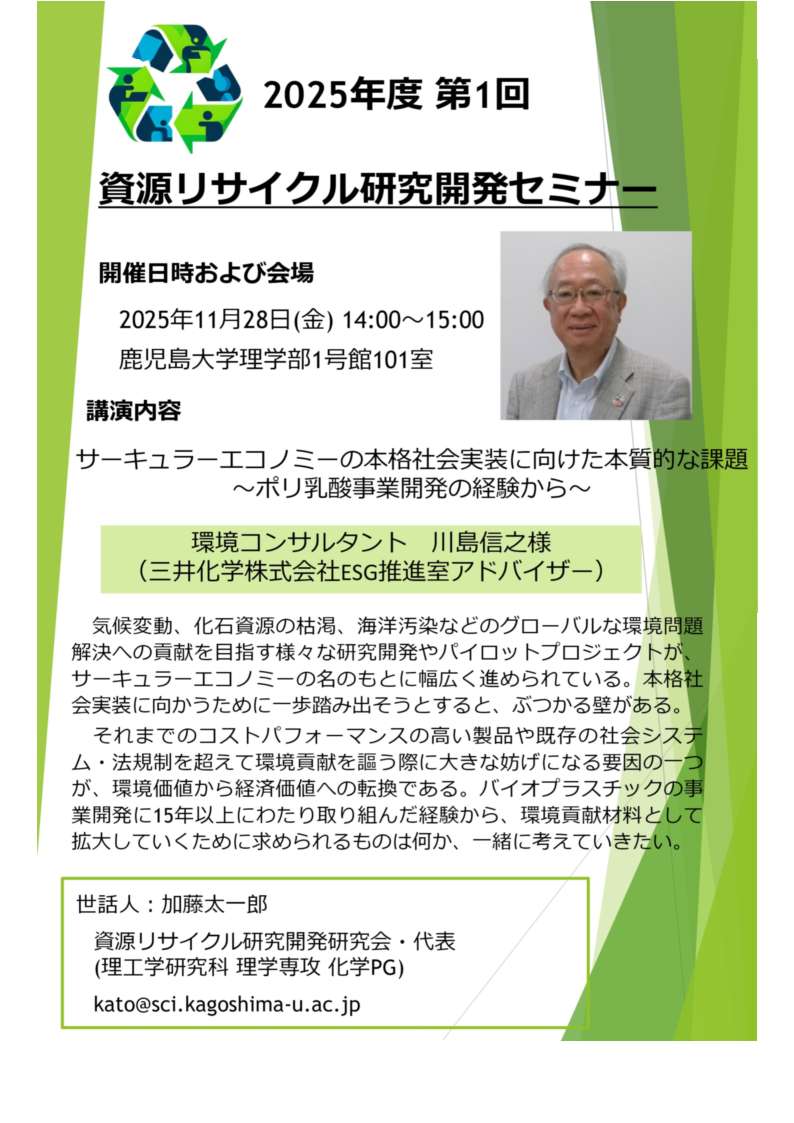 2025年度 第1回

資源リサイクル研究開発セミナー

開催日時および会場

2025年11月28日(金) 14:00～15:00
鹿児島大学理学部1号館101室

講演内容

サーキュラーエコノミーの本格社会実装に向けた本質的な課題
～ポリ乳酸事業開発の経験から～

環境コンサルタント　川島信之様
（三井化学株式会社ESG推進室アドバイザー）

気候変動、化石資源の枯渇、海洋汚染などのグローバルな環境問題解決への貢献を目指す様々な研究開発やパイロットプロジェクトが、サーキュラーエコノミーの名のもとに幅広く進められている。本格社会実装に向かうために一歩踏み出そうとすると、ぶつかる壁がある。

それまでのコストパフォーマンスの高い製品や既存の社会システム・法規制を超えて環境貢献を謳う際に大きな妨げになる要因の一つが、環境価値から経済価値への転換である。バイオプラスチックの事業開発に15年以上にわたり取り組んだ経験から、環境貢献材料として拡大していくために求められるものは何か、一緒に考えていきたい。

世話人：加藤太一郎
資源リサイクル研究開発研究会・代表
(理工学研究科 理学専攻 化学PG)
kato@sci.kagoshima-u.ac.jp